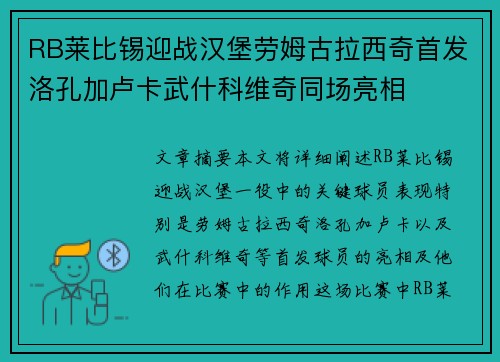 RB莱比锡迎战汉堡劳姆古拉西奇首发洛孔加卢卡武什科维奇同场亮相

文章摘要本文将详细阐述RB莱比锡迎战汉堡一役中的关键球员表现特别是劳姆古拉西奇洛孔加卢卡以及武什科维奇等首发球员的亮相及他们在比赛中的作用这场比赛中RB莱